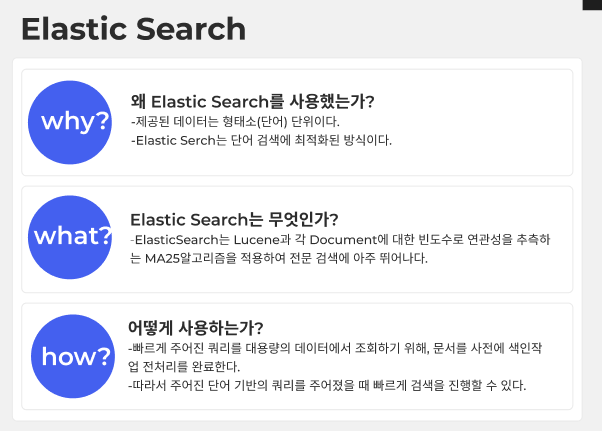 Elastic Search

why?

왜 Elastic Search를 사용했는가?

-제공된 데이터는 형태소(단어) 단위이다.
-Elastic Serch는 단어 검색에 최적화된 방식이다.

what?

Elastic Search는 무엇인가?

-ElasticSearch는 Lucene과 각 Document에 대한 빈도수로 연관성을 추측하는 MA25알고리즘을 적용하여 전문 검색에 아주 뛰어나다.

how?

어떻게 사용하는가?

-빠르게 주어진 쿼리를 대용량의 데이터에서 조회하기 위해, 문서를 사전에 색인작업 전처리를 완료한다.
-따라서 주어진 단어 기반의 쿼리를 주어졌을 때 빠르게 검색을 진행할 수 있다.